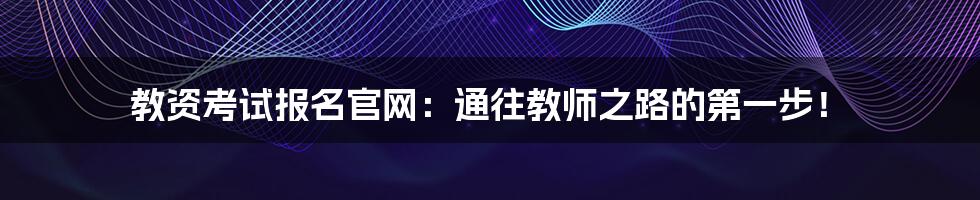 教资考试报名官网：通往教师之路的第一步！